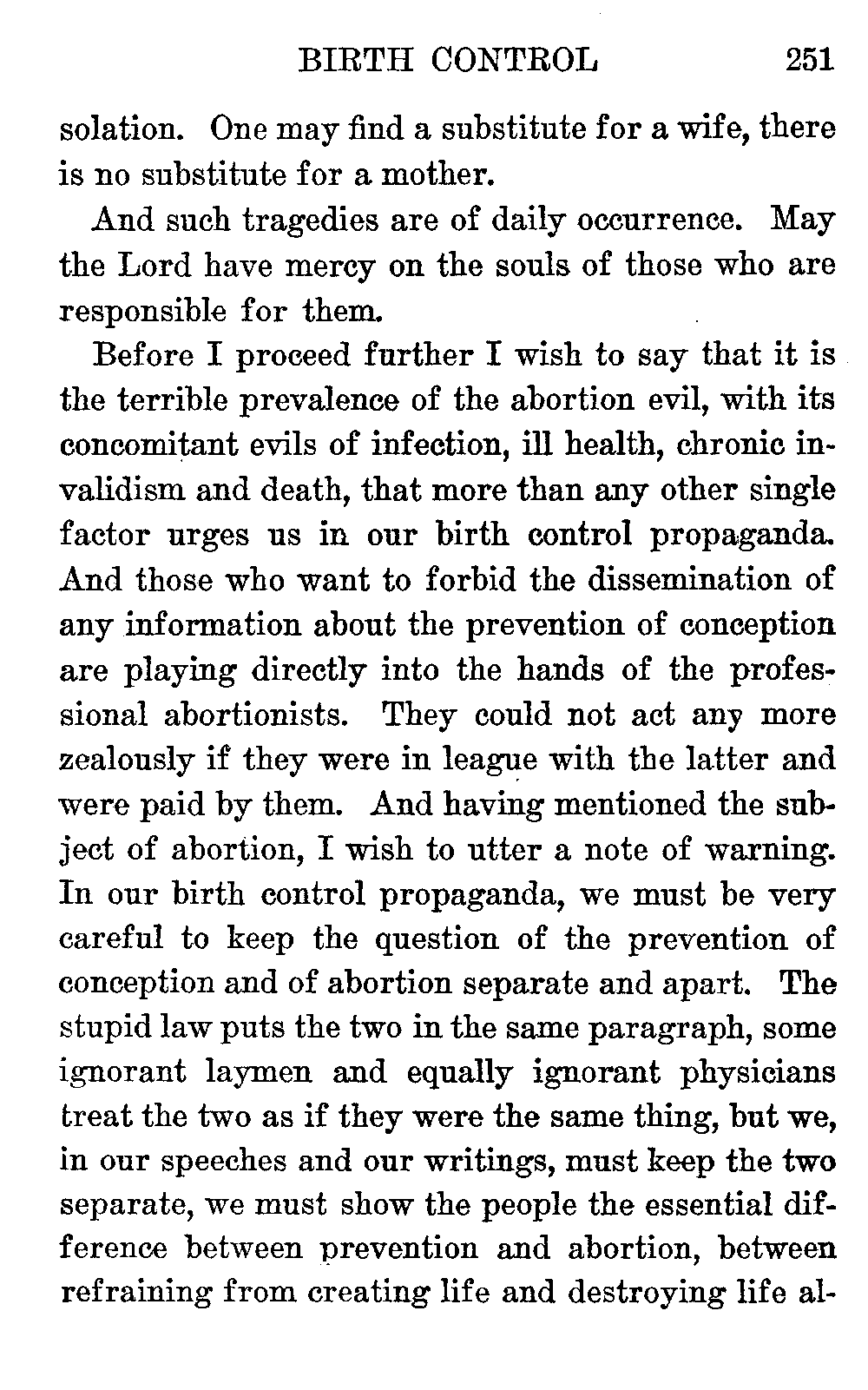 BIRTH CONTROL 251

solation. One may find a substitute for a wife, there is no substitute for a mother.

And such tragedies are of daily occurrence. May the Lord have mercy on the souls of those who are responsible for them.

Before I proceed further I wish to say that it is the terrible prevalence of the abortion evil, with its concomitant evils of infection, ill health, chronic invalidism and death, that more than any other single factor urges us in our birth control propaganda. And those who want to forbid the dissemination of any information about the prevention of conception are playing directly into the hands of the professional abortionists. They could not act any more zealously if they were in league with the latter and were paid by them. And having mentioned the subject of abortion, I wish to utter a note of warning. In our birth control propaganda, we must be very careful to keep the question of the prevention of conception and of abortion separate and apart. The stupid law puts the two in the same paragraph, some ignorant laymen and equally ignorant physicians treat the two as if they were the same thing, but we, in our speeches and our writings, must keep the two separate, we must show the people the essential difference between prevention and abortion, between refraining from creating life and destroying life al-